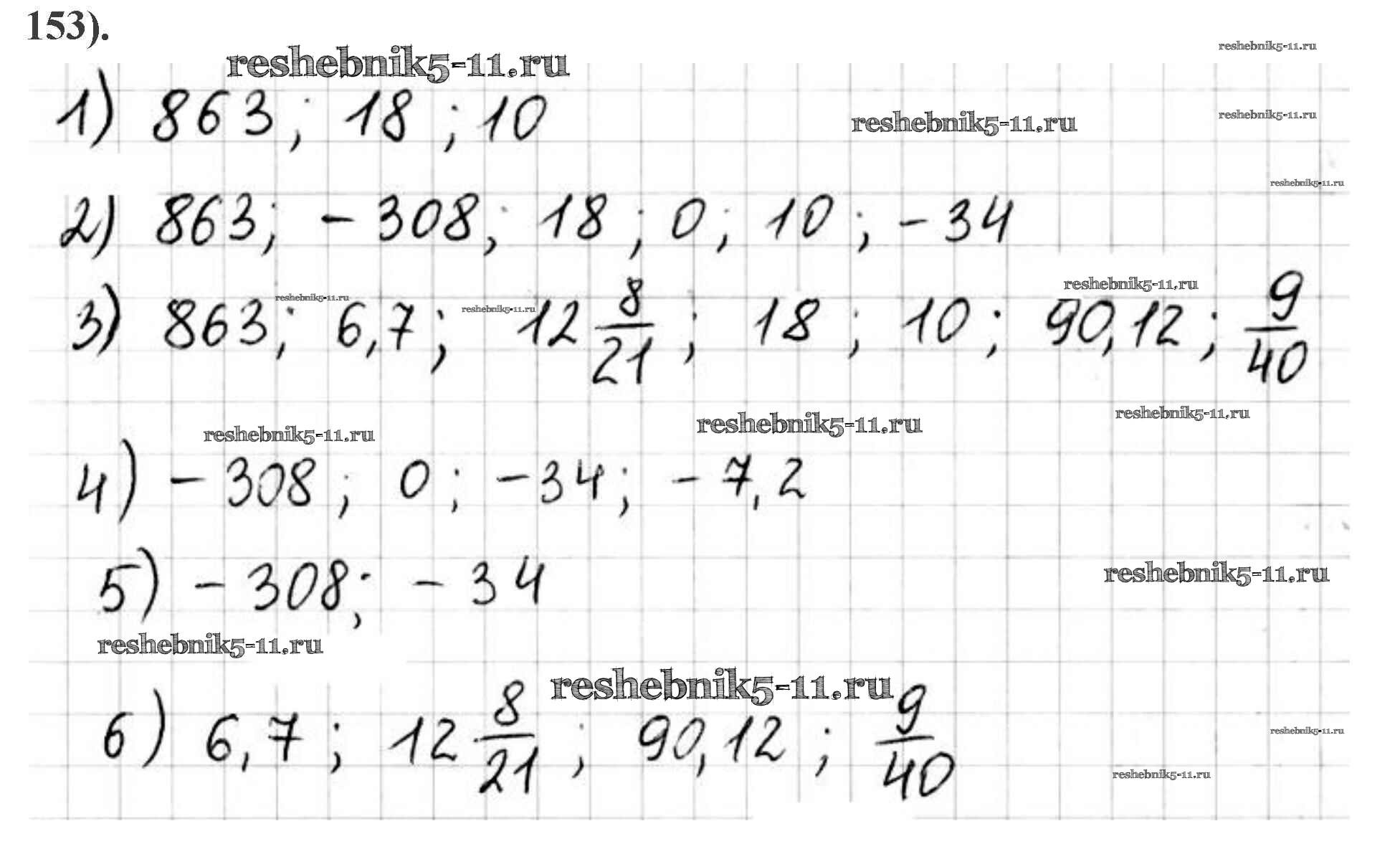 153).

1) 863; 18; 10

2) 863; -308; 18; 0; 10; -34

3) 863; 6,7; $12\frac{8}{21}$; 18; 10; 90,12; $\frac{9}{40}$

4) -308; 0; -34; -7,2

5) -308; -34

6) 6,7; $12\frac{8}{21}$; 90,12; $\frac{9}{40}$

reshebnik5-11.ru